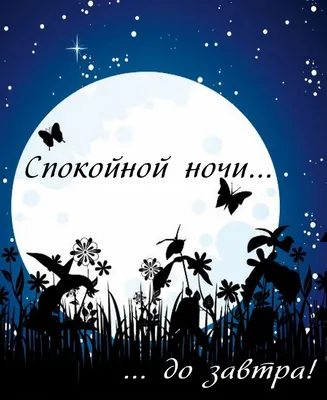 Спокойной ночи...

... до завтра!